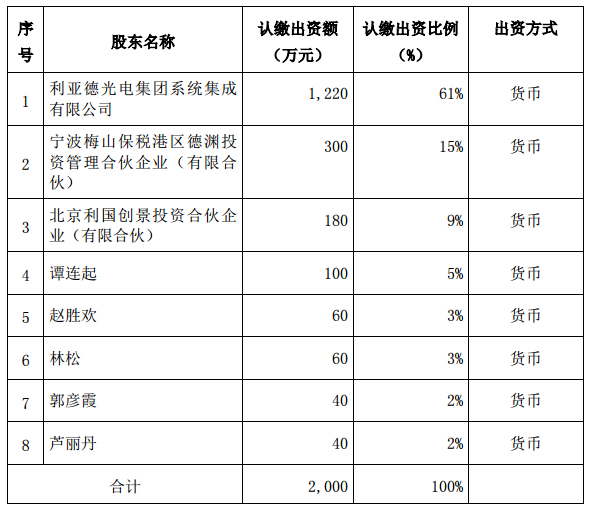 | 序号 | 股东名称 | 认缴出资额（万元） | 认缴出资比例（%） | 出资方式 |
|---|---|---|---|---|
| 1 | 利亚德光电集团系统集成有限公司 | 1,220 | 61% | 货币 |
| 2 | 宁波梅山保税港区德渊投资管理合伙企业（有限合伙） | 300 | 15% | 货币 |
| 3 | 北京利国创景投资合伙企业（有限合伙） | 180 | 9% | 货币 |
| 4 | 谭连起 | 100 | 5% | 货币 |
| 5 | 赵胜欢 | 60 | 3% | 货币 |
| 6 | 林松 | 60 | 3% | 货币 |
| 7 | 郭彦霞 | 40 | 2% | 货币 |
| 8 | 芦丽丹 | 40 | 2% | 货币 |
| 合计 | | 2,000 | 100% | |